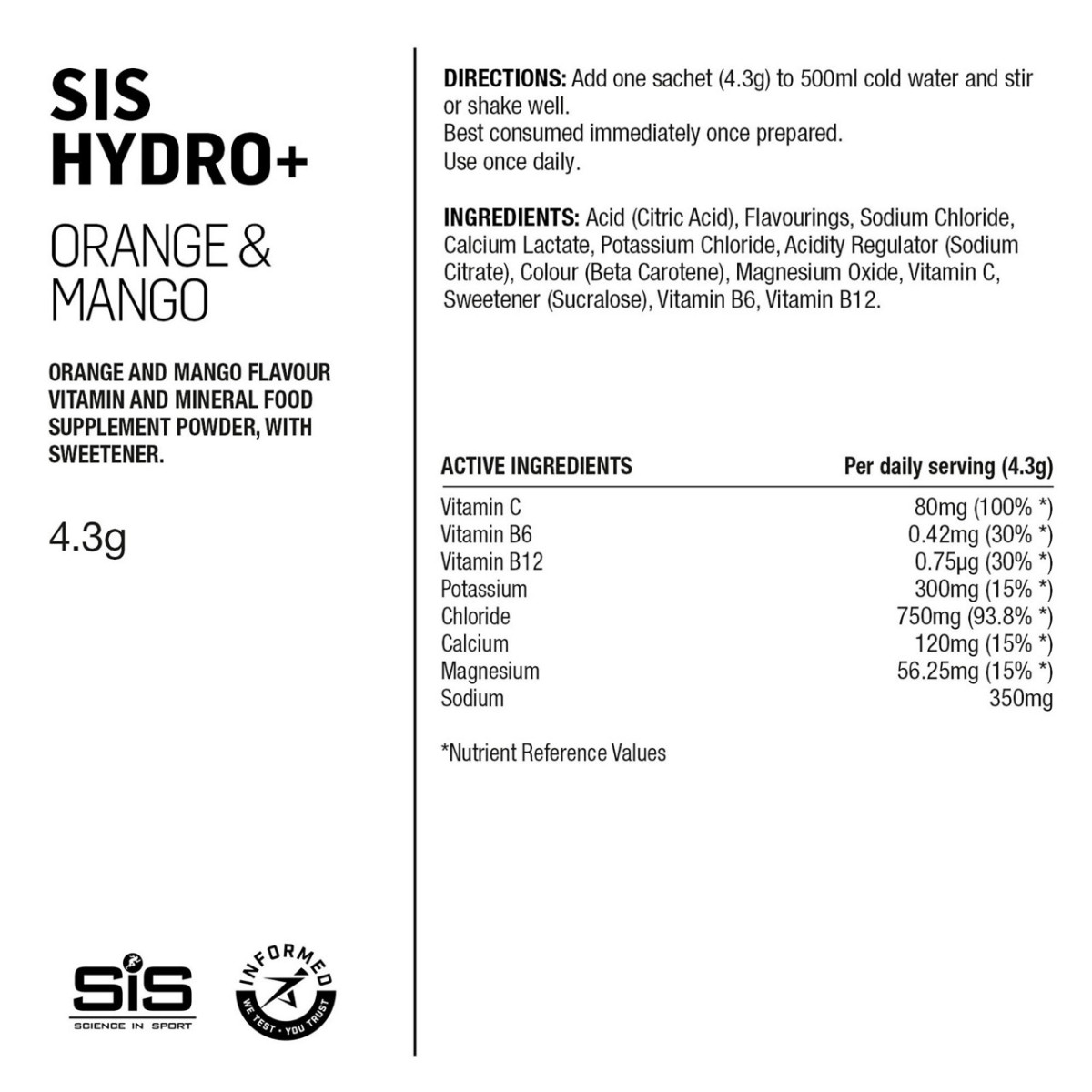 SIS HYDRO+

ORANGE & MANGO

ORANGE AND MANGO FLAVOUR VITAMIN AND MINERAL FOOD SUPPLEMENT POWDER, WITH SWEETENER.

4.3g

SiS
SCIENCE IN SPORT

INFORMED
WE TEST · YOU TRUST

DIRECTIONS: Add one sachet (4.3g) to 500ml cold water and stir or shake well.
Best consumed immediately once prepared.
Use once daily.

INGREDIENTS: Acid (Citric Acid), Flavourings, Sodium Chloride, Calcium Lactate, Potassium Chloride, Acidity Regulator (Sodium Citrate), Colour (Beta Carotene), Magnesium Oxide, Vitamin C, Sweetener (Sucralose), Vitamin B6, Vitamin B12.

| ACTIVE INGREDIENTS | Per daily serving (4.3g) |
|---|---|
| Vitamin C | 80mg (100% *) |
| Vitamin B6 | 0.42mg (30% *) |
| Vitamin B12 | 0.75µg (30% *) |
| Potassium | 300mg (15% *) |
| Chloride | 750mg (93.8% *) |
| Calcium | 120mg (15% *) |
| Magnesium | 56.25mg (15% *) |
| Sodium | 350mg |

*Nutrient Reference Values